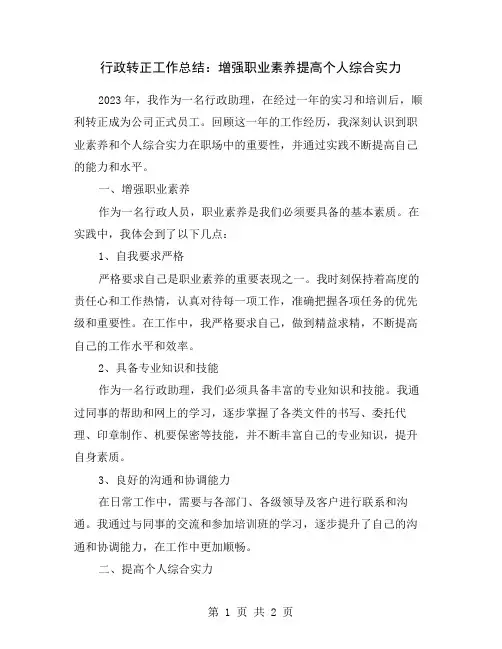 行政转正工作总结：增强职业素养提高个人综合实力

2023年，我作为一名行政助理，在经过一年的实习和培训后，顺利转正成为公司正式员工。回顾这一年的工作经历，我深刻认识到职业素养和个人综合实力在职场中的重要性，并通过实践不断提高自己的能力和水平。

一、增强职业素养

作为一名行政人员，职业素养是我们必须要具备的基本素质。在实践中，我体会到了以下几点：

1、自我要求严格

严格要求自己是职业素养的重要表现之一。我时刻保持着高度的责任心和工作热情，认真对待每一项工作，准确把握各项任务的优先级和重要性。在工作中，我严格要求自己，做到精益求精，不断提高自己的工作水平和效率。

2、具备专业知识和技能

作为一名行政助理，我们必须具备丰富的专业知识和技能。我通过同事的帮助和网上的学习，逐步掌握了各类文件的书写、委托代理、印章制作、机要保密等技能，并不断丰富自己的专业知识，提升自身素质。

3、良好的沟通和协调能力

在日常工作中，需要与各部门、各级领导及客户进行联系和沟通。我通过与同事的交流和参加培训班的学习，逐步提升了自己的沟通和协调能力，在工作中更加顺畅。

二、提高个人综合实力

第 1 页 共 2 页